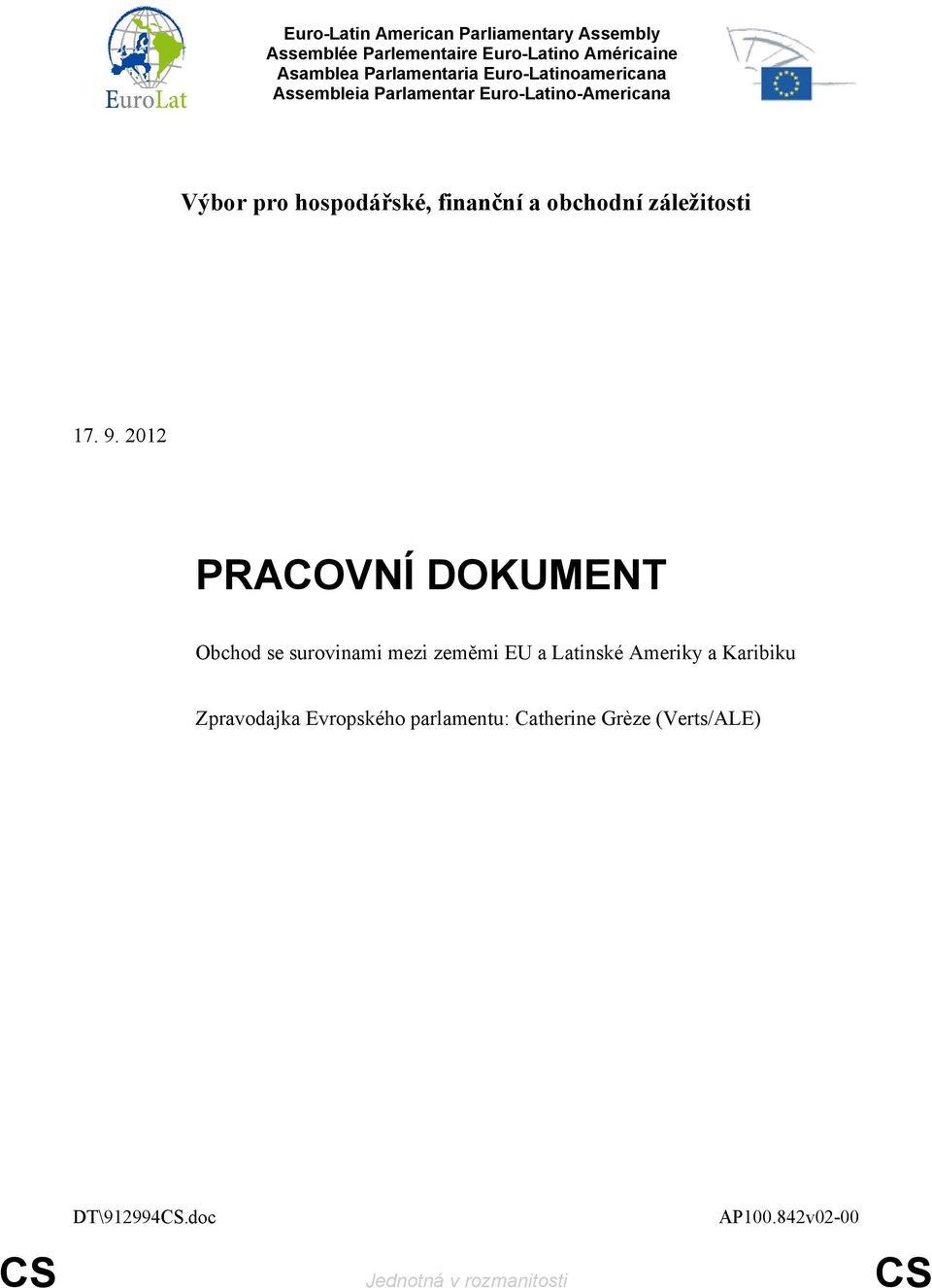 EuroLat

Euro-Latin American Parliamentary Assembly
Assemblée Parlementaire Euro-Latino Américaine
Asamblea Parlamentaria Euro-Latinoamericana
Assembleia Parlamentar Euro-Latino-Americana

Výbor pro hospodářské, finanční a obchodní záležitosti

17. 9. 2012

PRACOVNÍ DOKUMENT

Obchod se surovinami mezi zeměmi EU a Latinské Ameriky a Karibiku

Zpravodajka Evropského parlamentu: Catherine Grèze (Verts/ALE)

DT\912994CS.doc

AP100.842v02-00

CS

Jednotná v rozmanitosti

CS